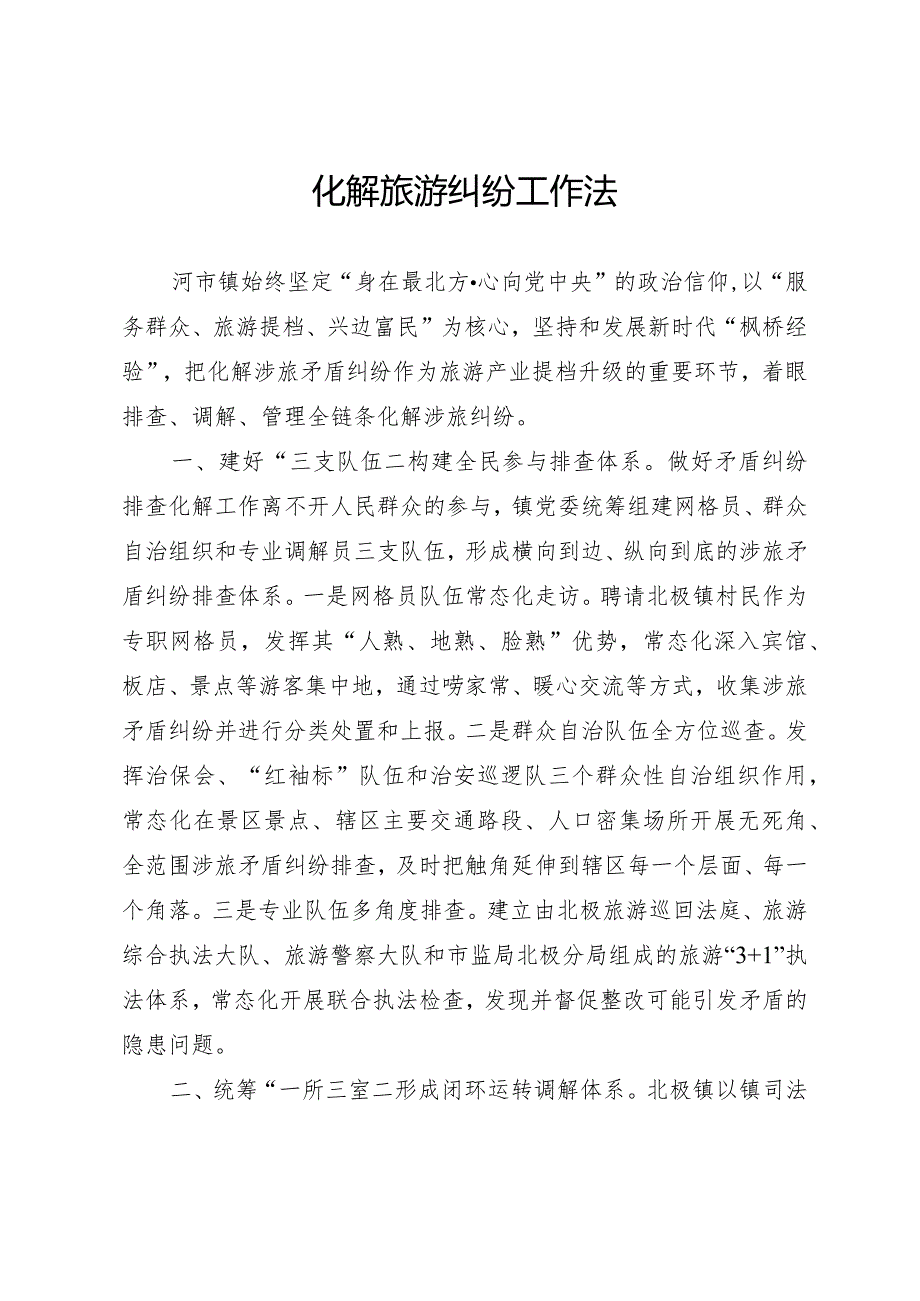 化解旅游纠纷工作法

河市镇始终坚定“身在最北方•心向党中央”的政治信仰,以“服务群众、旅游提档、兴边富民”为核心，坚持和发展新时代“枫桥经验”，把化解涉旅矛盾纠纷作为旅游产业提档升级的重要环节，着眼排查、调解、管理全链条化解涉旅纠纷。

一、建好“三支队伍二构建全民参与排查体系。做好矛盾纠纷排查化解工作离不开人民群众的参与，镇党委统筹组建网格员、群众自治组织和专业调解员三支队伍，形成横向到边、纵向到底的涉旅矛盾纠纷排查体系。一是网格员队伍常态化走访。聘请北极镇村民作为专职网格员，发挥其“人熟、地熟、脸熟”优势，常态化深入宾馆、板店、景点等游客集中地，通过唠家常、暖心交流等方式，收集涉旅矛盾纠纷并进行分类处置和上报。二是群众自治队伍全方位巡查。发挥治保会、“红袖标”队伍和治安巡逻队三个群众性自治组织作用，常态化在景区景点、辖区主要交通路段、人口密集场所开展无死角、全范围涉旅矛盾纠纷排查，及时把触角延伸到辖区每一个层面、每一个角落。三是专业队伍多角度排查。建立由北极旅游巡回法庭、旅游综合执法大队、旅游警察大队和市监局北极分局组成的旅游“3+1”执法体系，常态化开展联合执法检查，发现并督促整改可能引发矛盾的隐患问题。

二、统筹“一所三室二形成闭环运转调解体系。北极镇以镇司法